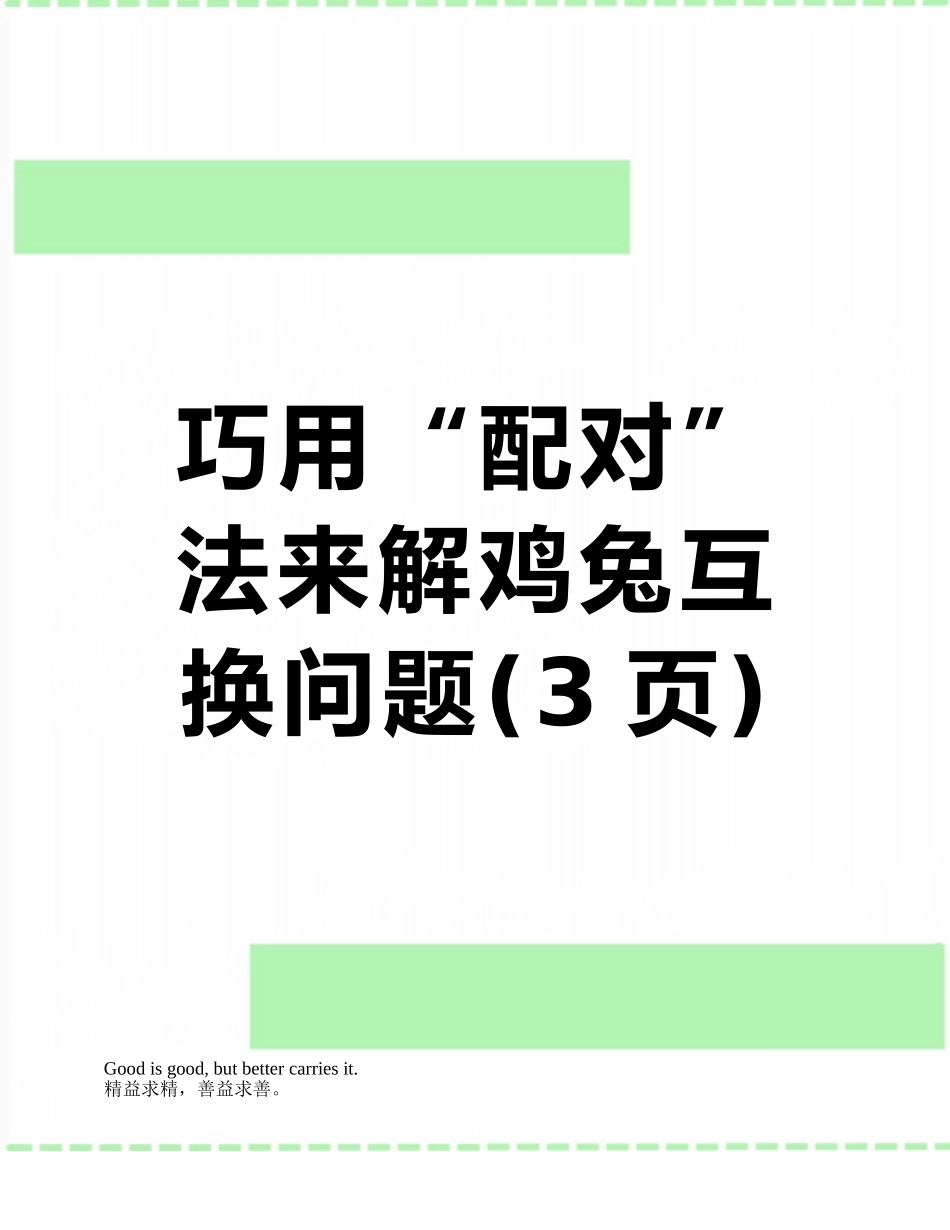 巧用“配对”法来解鸡兔互换问题(3 页)

Good is good, but better carries it.
精益求精，善益求善。